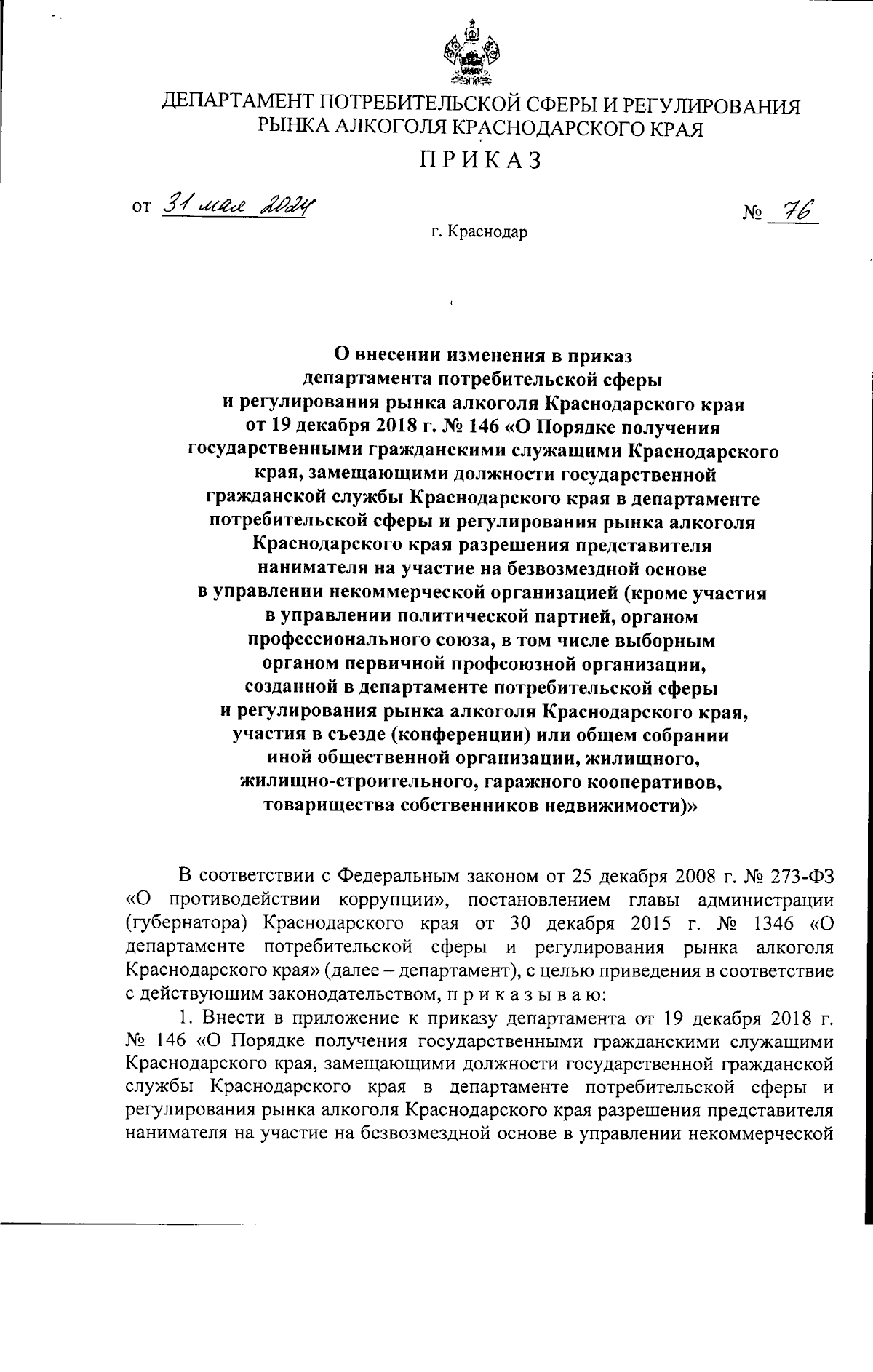 ДЕПАРТАМЕНТ ПОТРЕБИТЕЛЬСКОЙ СФЕРЫ И РЕГУЛИРОВАНИЯ РЫНКА АЛКОГОЛЯ КРАСНОДАРСКОГО КРАЯ

ПРИКАЗ

от 31 мая 2024

№ 76

г. Краснодар

О внесении изменения в приказ департамента потребительской сферы и регулирования рынка алкоголя Краснодарского края от 19 декабря 2018 г. № 146 «О Порядке получения государственными гражданскими служащими Краснодарского края, замещающими должности государственной гражданской службы Краснодарского края в департаменте потребительской сферы и регулирования рынка алкоголя Краснодарского края разрешения представителя нанимателя на участие на безвозмездной основе в управлении некоммерческой организацией (кроме участия в управлении политической партией, органом профессионального союза, в том числе выборным органом первичной профсоюзной организации, созданной в департаменте потребительской сферы и регулирования рынка алкоголя Краснодарского края, участия в съезде (конференции) или общем собрании иной общественной организации, жилищного, жилищно-строительного, гаражного кооперативов, товарищества собственников недвижимости)»

В соответствии с Федеральным законом от 25 декабря 2008 г. № 273-ФЗ «О противодействии коррупции», постановлением главы администрации (губернатора) Краснодарского края от 30 декабря 2015 г. № 1346 «О департаменте потребительской сферы и регулирования рынка алкоголя Краснодарского края» (далее – департамент), с целью приведения в соответствие с действующим законодательством, п р и к а з ы в а ю:

1. Внести в приложение к приказу департамента от 19 декабря 2018 г. № 146 «О Порядке получения государственными гражданскими служащими Краснодарского края, замещающими должности государственной гражданской службы Краснодарского края в департаменте потребительской сферы и регулирования рынка алкоголя Краснодарского края разрешения представителя нанимателя на участие на безвозмездной основе в управлении некоммерческой